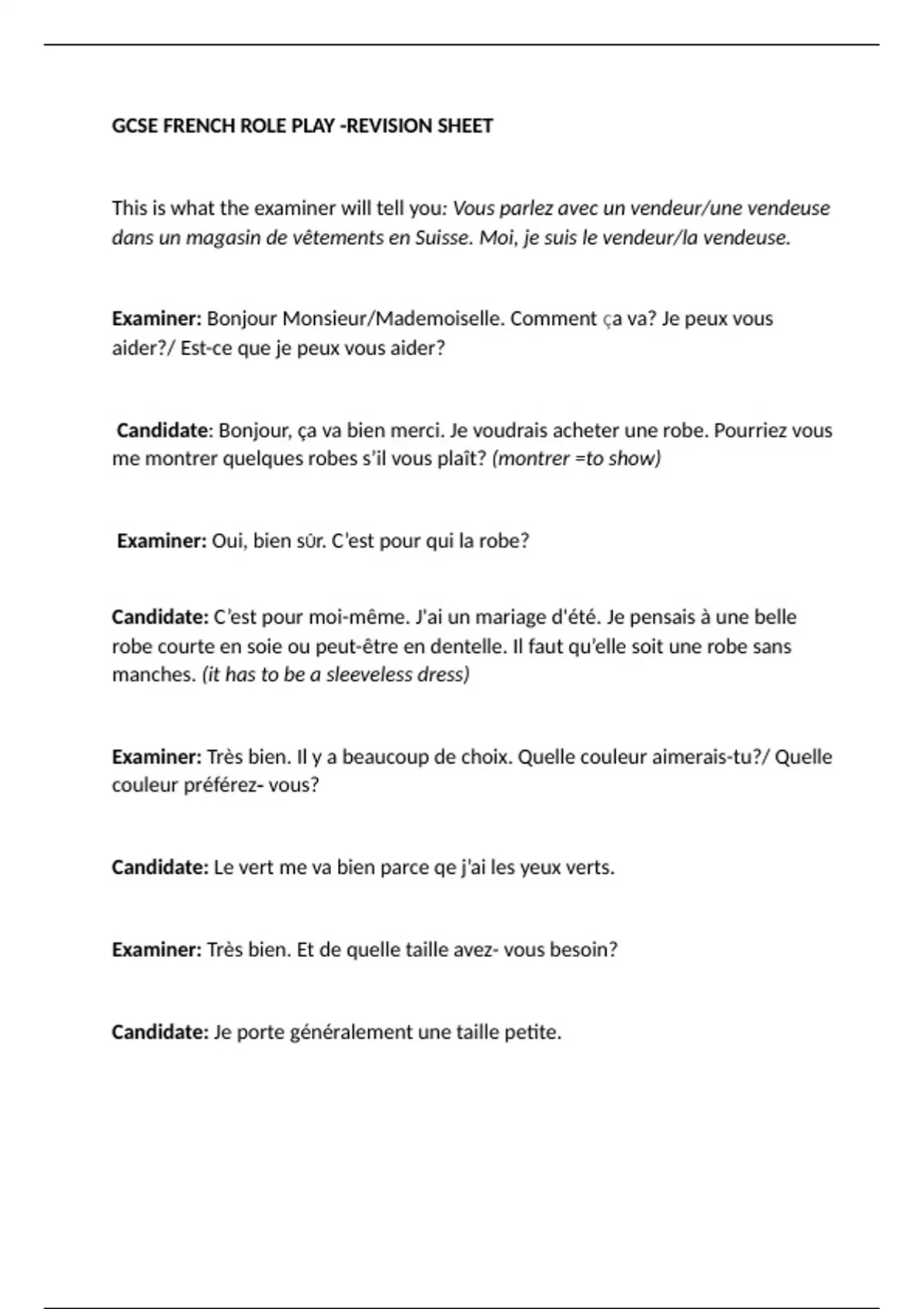 GCSE FRENCH ROLE PLAY -REVISION SHEET

This is what the examiner will tell you: Vous parlez avec un vendeur/une vendeuse dans un magasin de vêtements en Suisse. Moi, je suis le vendeur/la vendeuse.

Examiner: Bonjour Monsieur/Mademoiselle. Comment ça va? Je peux vous aider?/ Est-ce que je peux vous aider?

Candidate: Bonjour, ça va bien merci. Je voudrais acheter une robe. Pourriez vous me montrer quelques robes s'il vous plaît? (montrer =to show)

Examiner: Oui, bien sûr. C'est pour qui la robe?

Candidate: C'est pour moi-même. J'ai un mariage d'été. Je pensais à une belle robe courte en soie ou peut-être en dentelle. Il faut qu'elle soit une robe sans manches. (it has to be a sleeveless dress)

Examiner: Très bien. Il y a beaucoup de choix. Quelle couleur aimerais-tu?/ Quelle couleur préférez- vous?

Candidate: Le vert me va bien parce qe j'ai les yeux verts.

Examiner: Très bien. Et de quelle taille avez- vous besoin?

Candidate: Je porte généralement une taille petite.